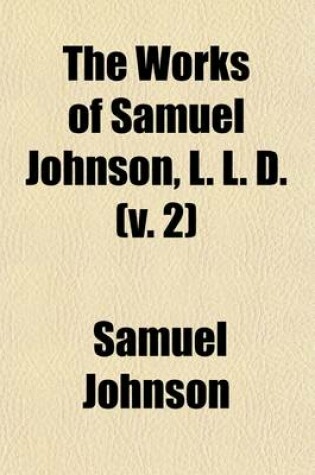 The Works of Samuel Johnson, L. L. D. (v. 2)

Samuel Johnson